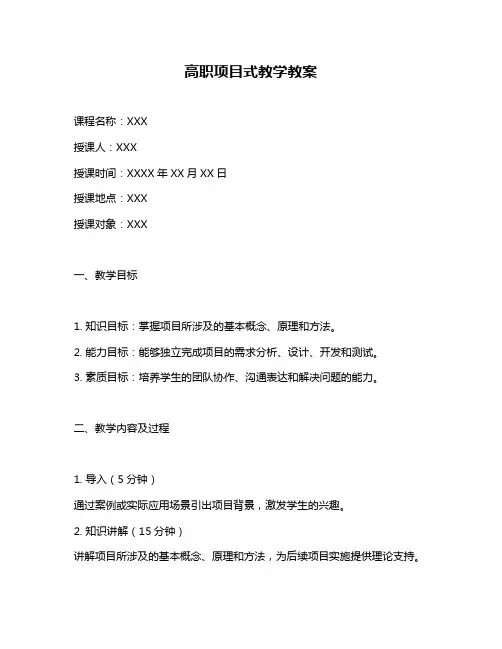 高职项目式教学教案

课程名称：XXX

授课人：XXX

授课时间：XXXX 年 XX 月 XX 日

授课地点：XXX

授课对象：XXX

一、教学目标

1. 知识目标：掌握项目所涉及的基本概念、原理和方法。

2. 能力目标：能够独立完成项目的需求分析、设计、开发和测试。

3. 素质目标：培养学生的团队协作、沟通表达和解决问题的能力。

二、教学内容及过程

1. 导入（5 分钟）

通过案例或实际应用场景引出项目背景，激发学生的兴趣。

2. 知识讲解（15 分钟）

讲解项目所涉及的基本概念、原理和方法，为后续项目实施提供理论支持。